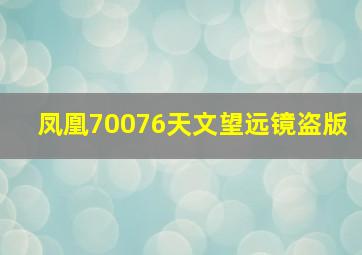 凤凰70076天文望远镜盗版